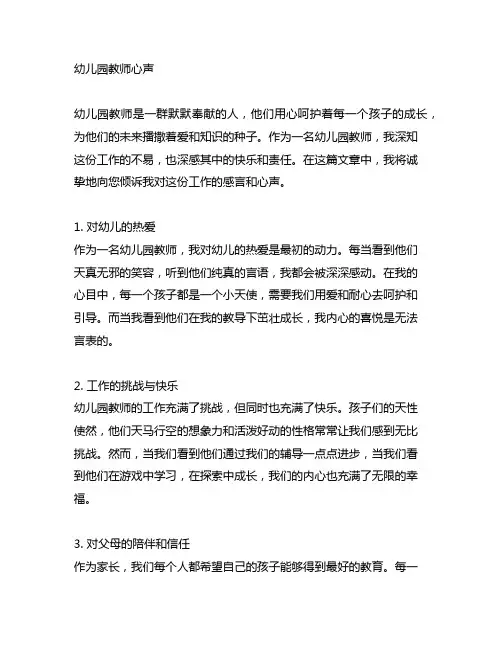 幼儿园教师心声

幼儿园教师是一群默默奉献的人，他们用心呵护着每一个孩子的成长，为他们的未来播撒着爱和知识的种子。作为一名幼儿园教师，我深知这份工作的不易，也深感其中的快乐和责任。在这篇文章中，我将诚挚地向您倾诉我对这份工作的感言和心声。

1. 对幼儿的热爱
作为一名幼儿园教师，我对幼儿的热爱是最初的动力。每当看到他们天真无邪的笑容，听到他们纯真的言语，我都会被深深感动。在我的心目中，每一个孩子都是一个小天使，需要我们用爱和耐心去呵护和引导。而当我看到他们在我的教导下茁壮成长，我内心的喜悦是无法言表的。

2. 工作的挑战与快乐
幼儿园教师的工作充满了挑战，但同时也充满了快乐。孩子们的天性使然，他们天马行空的想象力和活泼好动的性格常常让我们感到无比挑战。然而，当我们看到他们通过我们的辅导一点点进步，当我们看到他们在游戏中学习，在探索中成长，我们的内心也充满了无限的幸福。

3. 对父母的陪伴和信任
作为家长，我们每个人都希望自己的孩子能够得到最好的教育。每一